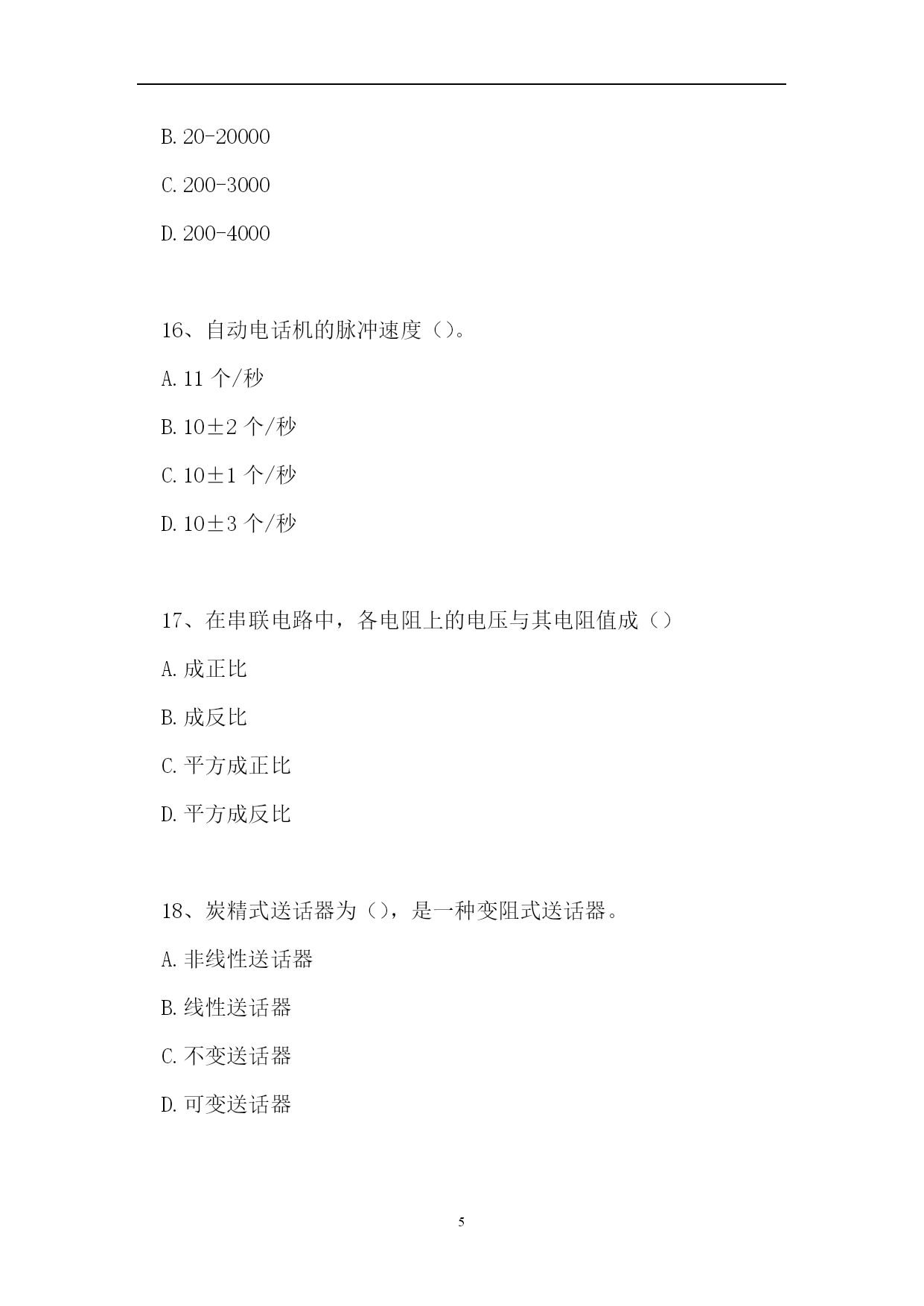 B. 20-20000

C. 200-3000

D. 200-4000

16、自动电话机的脉冲速度（）。

A. 11 个/秒

B. 10±2 个/秒

C. 10±1 个/秒

D. 10±3 个/秒

17、在串联电路中，各电阻上的电压与其电阻值成（）

A. 成正比

B. 成反比

C. 平方成正比

D. 平方成反比

18、炭精式送话器为（），是一种变阻式送话器。

A. 非线性送话器

B. 线性送话器

C. 不变送话器

D. 可变送话器

5